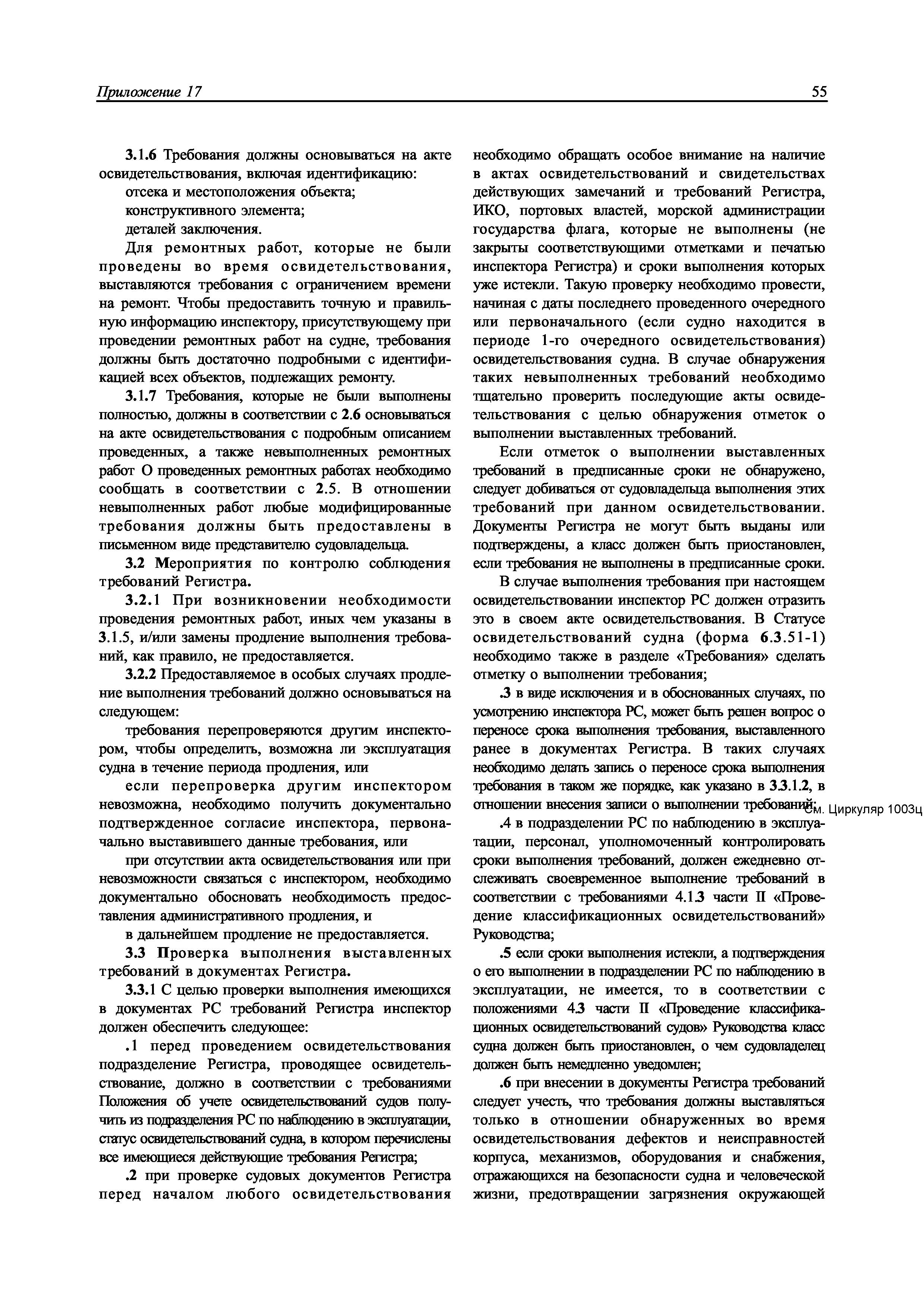 Приложение 17

55

3.1.6 Требования должны основываться на акте освидетельствования, включая идентификацию:

отсека и местоположения объекта;

конструктивного элемента;

деталей заключения.

Для ремонтных работ, которые не были проведены во время освидетельствования, выставляются требования с ограничением времени на ремонт. Чтобы предоставить точную и правильную информацию инспектору, присутствующему при проведении ремонтных работ на судне, требования должны быть достаточно подробными с идентификацией всех объектов, подлежащих ремонту.

3.1.7 Требования, которые не были выполнены полностью, должны в соответствии с 2.6 основываться на акте освидетельствования с подробным описанием проведенных, а также невыполненных ремонтных работ О проведенных ремонтных работах необходимо сообщать в соответствии с 2.5. В отношении невыполненных работ любые модифицированные требования должны быть предоставлены в письменном виде представителю судовладельца.

3.2 Мероприятия по контролю соблюдения требований Регистра.

3.2.1 При возникновении необходимости проведения ремонтных работ, иных чем указаны в 3.1.5, и/или замены продление выполнения требований, как правило, не предоставляется.

3.2.2 Предоставляемое в особых случаях продление выполнения требований должно основываться на следующем:

требования перепроверяются другим инспектором, чтобы определить, возможна ли эксплуатация судна в течение периода продления, или

если перепроверка другим инспектором невозможна, необходимо получить документально подтвержденное согласие инспектора, первоначально выставившего данные требования, или

при отсутствии акта освидетельствования или при невозможности связаться с инспектором, необходимо документально обосновать необходимость предоставления административного продления, и

в дальнейшем продление не предоставляется.

3.3 Проверка выполнения выставленных требований в документах Регистра.

3.3.1 С целью проверки выполнения имеющихся в документах РС требований Регистра инспектор должен обеспечить следующее:

.1 перед проведением освидетельствования подразделение Регистра, проводящее освидетельствование, должно в соответствии с требованиями Положения об учете освидетельствований судов получить из подразделения РС по наблюдению в эксплуатации, статус освидетельствований судна, в котором перечислены все имеющиеся действующие требования Регистра;

.2 при проверке судовых документов Регистра перед началом любого освидетельствования необходимо обращать особое внимание на наличие в актах освидетельствований и свидетельствах действующих замечаний и требований Регистра, ИКО, портовых властей, морской администрации государства флага, которые не выполнены (не закрыты соответствующими отметками и печатью инспектора Регистра) и сроки выполнения которых уже истекли. Такую проверку необходимо провести, начиная с даты последнего проведенного очередного или первоначального (если судно находится в периоде 1-го очередного освидетельствования) освидетельствования судна. В случае обнаружения таких невыполненных требований необходимо тщательно проверить последующие акты освидетельствования с целью обнаружения отметок о выполнении выставленных требований.

Если отметок о выполнении выставленных требований в предписанные сроки не обнаружено, следует добиваться от судовладельца выполнения этих требований при данном освидетельствовании. Документы Регистра не могут быть выданы или подтверждены, а класс должен быть приостановлен, если требования не выполнены в предписанные сроки.

В случае выполнения требования при настоящем освидетельствовании инспектор РС должен отразить это в своем акте освидетельствования. В Статусе освидетельствований судна (форма 6.3.51-1) необходимо также в разделе «Требования» сделать отметку о выполнении требования;

.3 в виде исключения и в обоснованных случаях, по усмотрению инспектора РС, может быть решен вопрос о переносе срока выполнения требования, выставленного ранее в документах Регистра. В таких случаях необходимо делать запись о переносе срока выполнения требования в таком же порядке, как указано в 3.3.1.2, в отношении внесения записи о выполнении требований; См. Циркуляр 1003ц

.4 в подразделении РС по наблюдению в эксплуатации, персонал, уполномоченный контролировать сроки выполнения требований, должен ежедневно отслеживать своевременное выполнение требований в соответствии с требованиями 4.1.3 части II «Проведение классификационных освидетельствований» Руководства;

.5 если сроки выполнения истекли, а подтверждения о его выполнении в подразделении РС по наблюдению в эксплуатации, не имеется, то в соответствии с положениями 4.3 части II «Проведение классификационных освидетельствований судов» Руководства класс судна должен быть приостановлен, о чем судовладелец должен быть немедленно уведомлен;

.6 при внесении в документы Регистра требований следует учесть, что требования должны выставляться только в отношении обнаруженных во время освидетельствования дефектов и неисправностей корпуса, механизмов, оборудования и снабжения, отражающихся на безопасности судна и человеческой жизни, предотвращении загрязнения окружающей